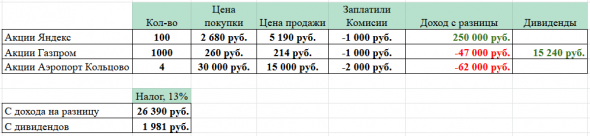 | | Кол-во | Цена покупки | Цена продажи | Заплатили Комисии | Доход с разницы | Дивиденды |
|---|---|---|---|---|---|---|
| Акции Яндекс | 100 | 2 680 руб. | 5 190 руб. | -1 000 руб. | 250 000 руб. | |
| Акции Газпром | 1000 | 260 руб. | 214 руб. | -1 000 руб. | -47 000 руб. | 15 240 руб. |
| Акции Аэропорт Кольцово | 4 | 30 000 руб. | 15 000 руб. | -2 000 руб. | -62 000 руб. | |

| | Налог, 13% |
|---|---|
| С дохода на разницу | 26 390 руб. |
| С дивидендов | 1 981 руб. |